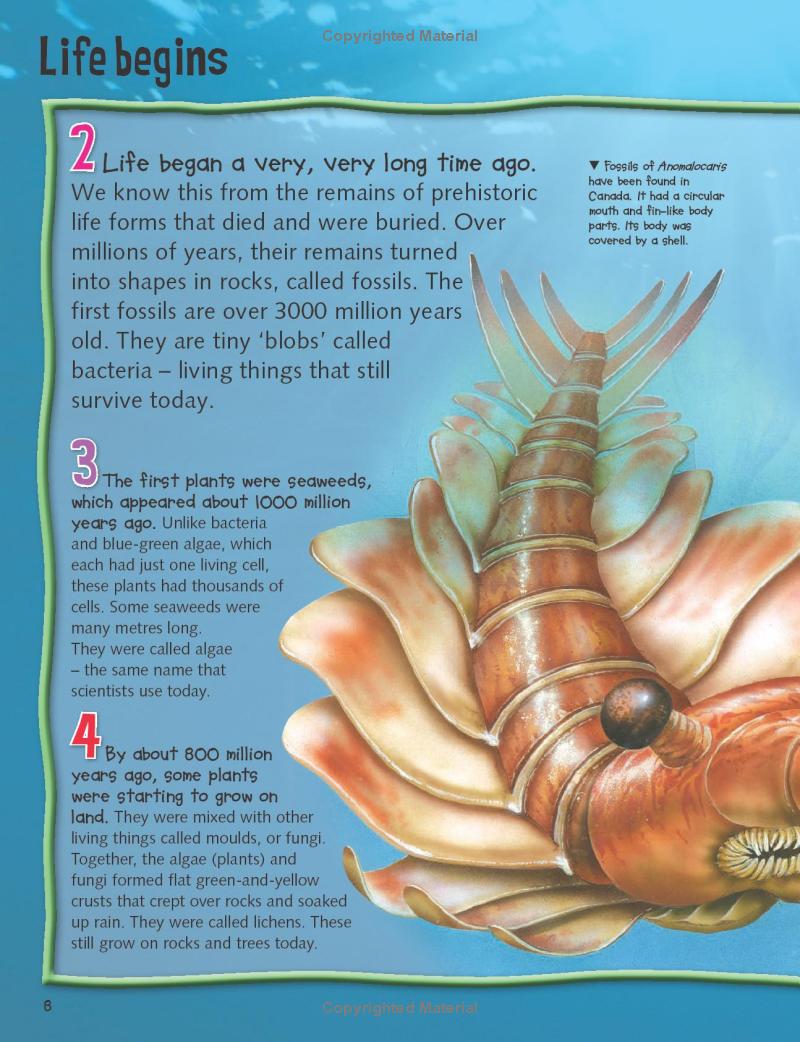 Life begins

2 Life began a very, very long time ago. We know this from the remains of prehistoric life forms that died and were buried. Over millions of years, their remains turned into shapes in rocks, called fossils. The first fossils are over 3000 million years old. They are tiny 'blobs' called bacteria – living things that still survive today.

▼ Fossils of Anomalocaris have been found in Canada. It had a circular mouth and fin-like body parts. Its body was covered by a shell.

3 The first plants were seaweeds, which appeared about 1000 million years ago. Unlike bacteria and blue-green algae, which each had just one living cell, these plants had thousands of cells. Some seaweeds were many metres long. They were called algae – the same name that scientists use today.

4 By about 800 million years ago, some plants were starting to grow on land. They were mixed with other living things called moulds, or fungi. Together, the algae (plants) and fungi formed flat green-and-yellow crusts that crept over rocks and soaked up rain. They were called lichens. These still grow on rocks and trees today.

6

Copyrighted Material